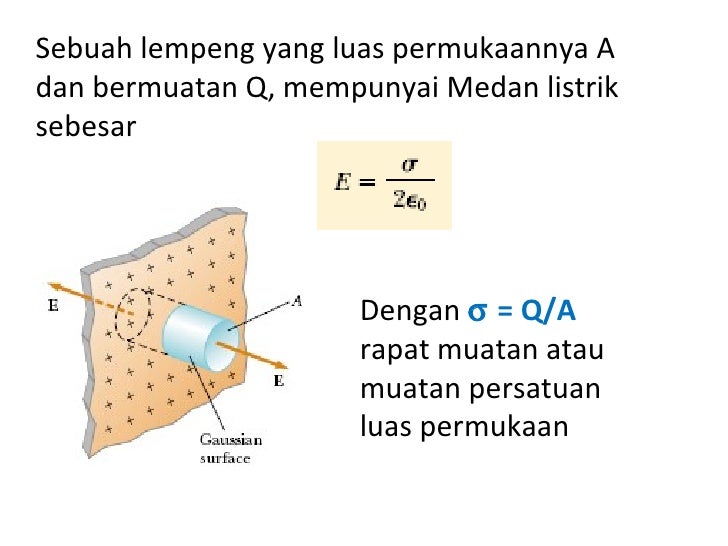 Sebuah lempeng yang luas permukaannya A dan bermuatan Q, mempunyai Medan listrik sebesar

$E = \frac{\sigma}{2\epsilon_0}$

E

A

E

Gaussian surface

Dengan $\sigma$ = Q/A rapat muatan atau muatan persatuan luas permukaan